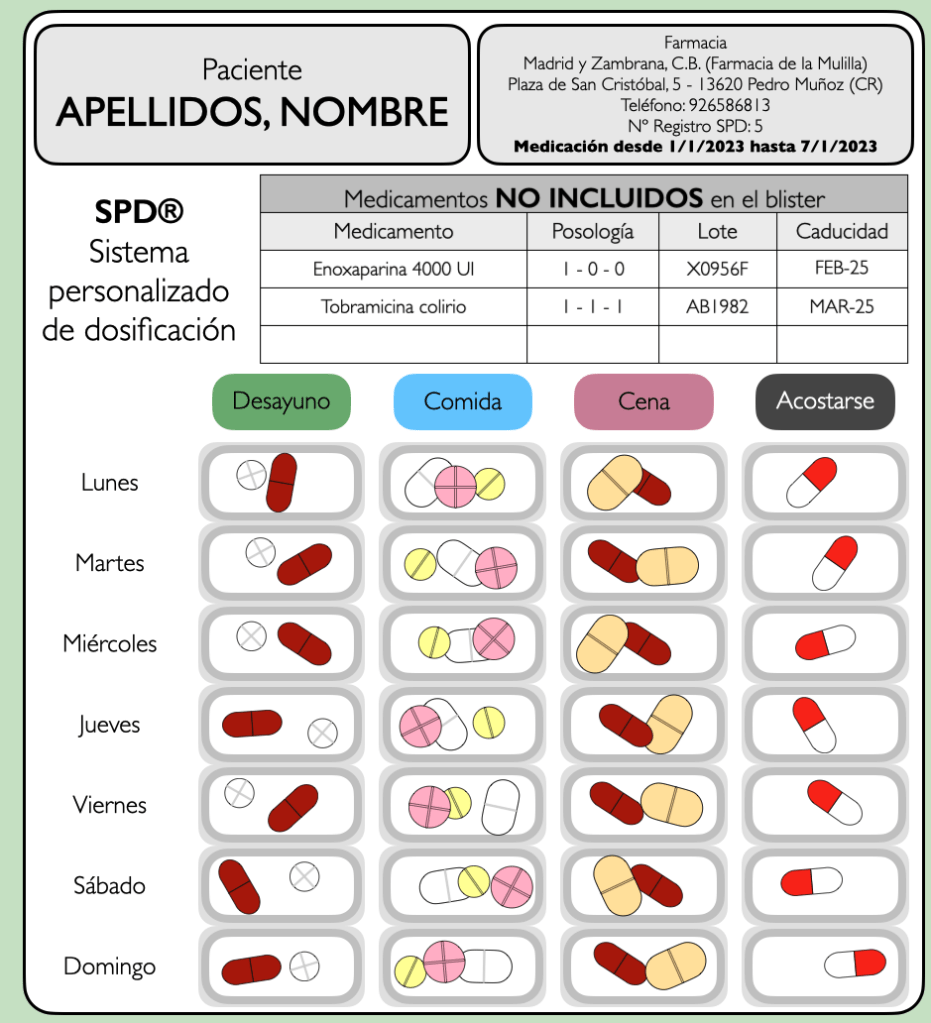 Paciente
APELLIDOS, NOMBRE

Farmacia
Madrid y Zambrana, C.B. (Farmacia de la Mulilla)
Plaza de San Cristóbal, 5 - 13620 Pedro Muñoz (CR)
Teléfono: 926586813
Nº Registro SPD: 5
Medicación desde 1/1/2023 hasta 7/1/2023

SPD®
Sistema personalizado de dosificación

Medicamentos NO INCLUIDOS en el blister

| Medicamento | Posología | Lote | Caducidad |
|---|---|---|---|
| Enoxaparina 4000 UI | 1 - 0 - 0 | X0956F | FEB-25 |
| Tobramicina colirio | 1 - 1 - 1 | AB1982 | MAR-25 |
| | | | |

Desayuno
Comida
Cena
Acostarse

Lunes
Martes
Miércoles
Jueves
Viernes
Sábado
Domingo